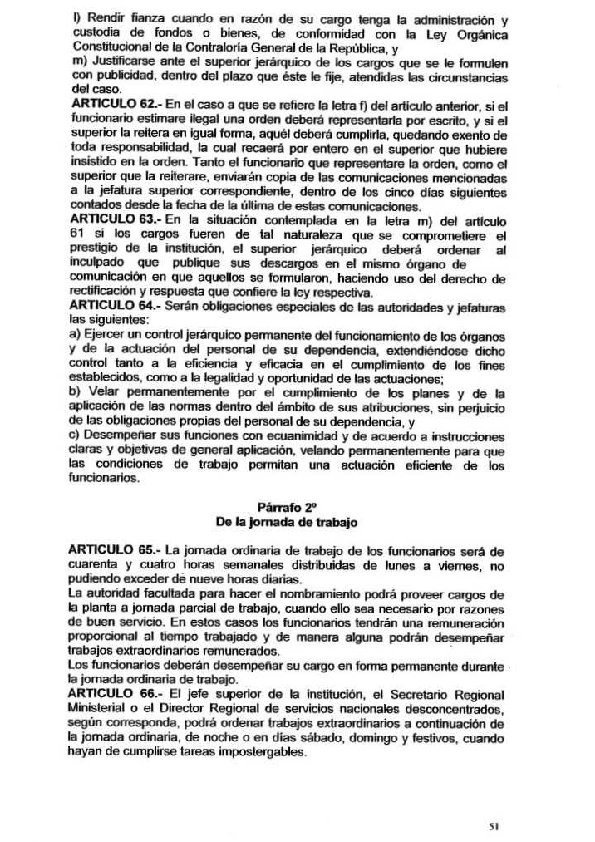 l) Rendir fianza cuando en razón de su cargo tenga la administración y custodia de fondos o bienes, de conformidad con la Ley Orgánica Constitucional de la Contraloría General de la República, y
m) Justificarse ante el superior jerárquico de los cargos que se le formulen con publicidad, dentro del plazo que éste le fije, atendidas las circunstancias del caso.
ARTICULO 62.- En el caso a que se refiere la letra f) del artículo anterior, si el funcionario estimare ilegal una orden deberá representarla por escrito, y si el superior la reitera en igual forma, aquél deberá cumplirla, quedando exento de toda responsabilidad, la cual recaerá por entero en el superior que hubiere insistido en la orden. Tanto el funcionario que representare la orden, como el superior que la reiterare, enviarán copia de las comunicaciones mencionadas a la jefatura superior correspondiente, dentro de los cinco días siguientes contados desde la fecha de la última de estas comunicaciones.
ARTICULO 63.- En la situación contemplada en la letra m) del artículo 61 si los cargos fueren de tal naturaleza que se comprometiere el prestigio de la institución, el superior jerárquico deberá ordenar al inculpado que publique sus descargos en el mismo órgano de comunicación en que aquellos se formularon, haciendo uso del derecho de rectificación y respuesta que confiere la ley respectiva.
ARTICULO 64.- Serán obligaciones especiales de las autoridades y jefaturas las siguientes:
a) Ejercer un control jerárquico permanente del funcionamiento de los órganos y de la actuación del personal de su dependencia, extendiéndose dicho control tanto a la eficiencia y eficacia en el cumplimiento de los fines establecidos, como a la legalidad y oportunidad de las actuaciones;
b) Velar permanentemente por el cumplimiento de los planes y de la aplicación de las normas dentro del ámbito de sus atribuciones, sin perjuicio de las obligaciones propias del personal de su dependencia, y
c) Desempeñar sus funciones con ecuanimidad y de acuerdo a instrucciones claras y objetivas de general aplicación, velando permanentemente para que las condiciones de trabajo permitan una actuación eficiente de los funcionarios.

Párrafo 2º
De la jornada de trabajo

ARTICULO 65.- La jornada ordinaria de trabajo de los funcionarios será de cuarenta y cuatro horas semanales distribuidas de lunes a viernes, no pudiendo exceder de nueve horas diarias.
La autoridad facultada para hacer el nombramiento podrá proveer cargos de la planta a jornada parcial de trabajo, cuando ello sea necesario por razones de buen servicio. En estos casos los funcionarios tendrán una remuneración proporcional al tiempo trabajado y de manera alguna podrán desempeñar trabajos extraordinarios remunerados.
Los funcionarios deberán desempeñar su cargo en forma permanente durante la jornada ordinaria de trabajo.
ARTICULO 66.- El jefe superior de la institución, el Secretario Regional Ministerial o el Director Regional de servicios nacionales desconcentrados, según corresponda, podrá ordenar trabajos extraordinarios a continuación de la jornada ordinaria, de noche o en días sábado, domingo y festivos, cuando hayan de cumplirse tareas impostergables.

51